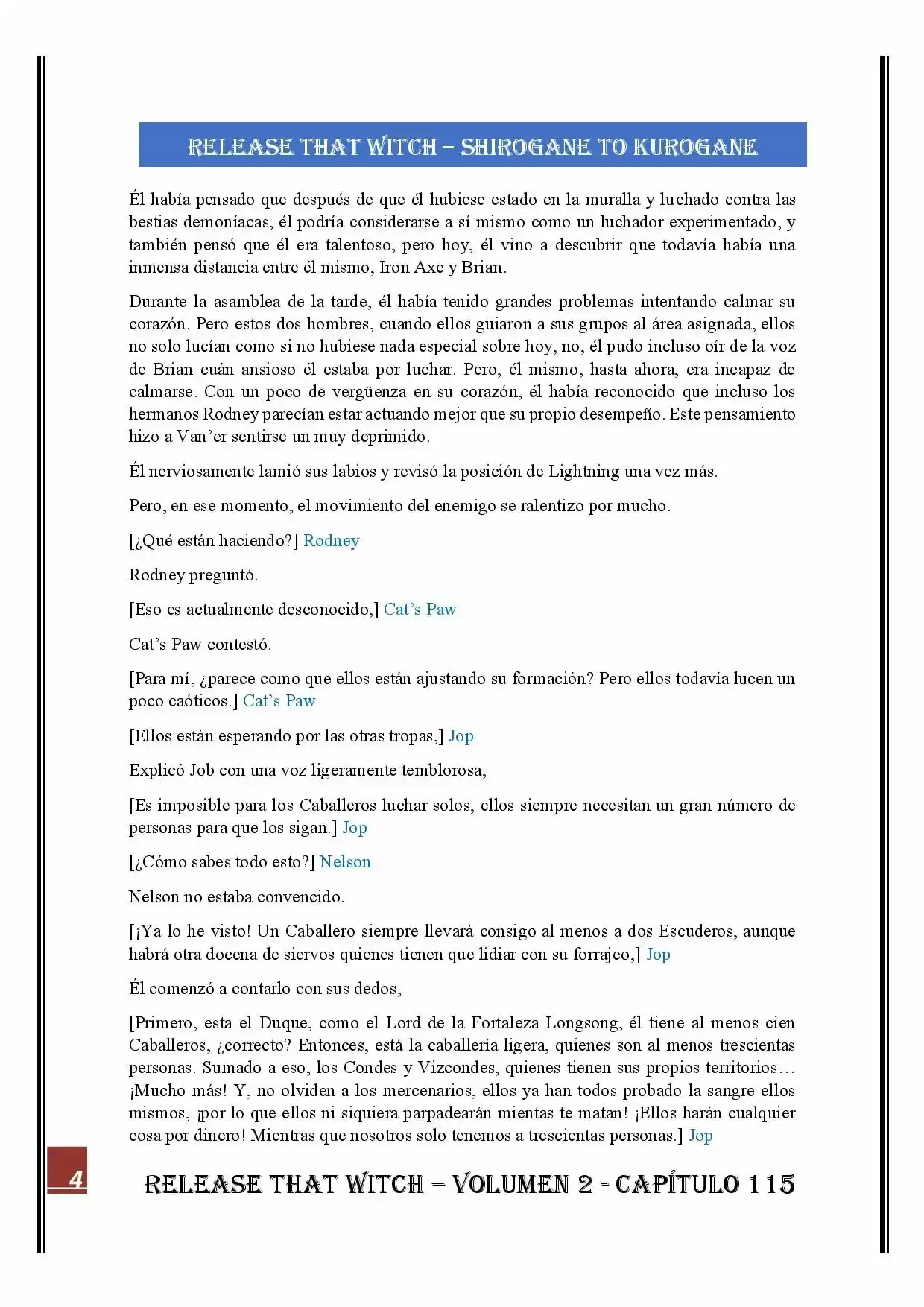 RELEASE THAT WITCH – SHIROGANE TO KUROGANE

Él había pensado que después de que él hubiese estado en la muralla y luchado contra las bestias demoníacas, él podría considerarse a sí mismo como un luchador experimentado, y también pensó que él era talentoso, pero hoy, él vino a descubrir que todavía había una inmensa distancia entre él mismo, Iron Axe y Brian.

Durante la asamblea de la tarde, él había tenido grandes problemas intentando calmar su corazón. Pero estos dos hombres, cuando ellos guiaron a sus grupos al área asignada, ellos no solo lucían como si no hubiese nada especial sobre hoy, no, él pudo incluso oír de la voz de Brian cuán ansioso él estaba por luchar. Pero, él mismo, hasta ahora, era incapaz de calmarse. Con un poco de vergüenza en su corazón, él había reconocido que incluso los hermanos Rodney parecían estar actuando mejor que su propio desempeño. Este pensamiento hizo a Van'er sentirse un muy deprimido.

Él nerviosamente lamió sus labios y revisó la posición de Lightning una vez más.

Pero, en ese momento, el movimiento del enemigo se ralentizo por mucho.

[¿Qué están haciendo?] Rodney

Rodney preguntó.

[Eso es actualmente desconocido,] Cat's Paw

Cat's Paw contestó.

[Para mí, ¿parece como que ellos están ajustando su formación? Pero ellos todavía lucen un poco caóticos.] Cat's Paw

[Ellos están esperando por las otras tropas,] Jop

Explicó Job con una voz ligeramente temblorosa,

[Es imposible para los Caballeros luchar solos, ellos siempre necesitan un gran número de personas para que los sigan.] Jop

[¿Cómo sabes todo esto?] Nelson

Nelson no estaba convencido.

[¡Ya lo he visto! Un Caballero siempre llevará consigo al menos a dos Escuderos, aunque habrá otra docena de siervos quienes tienen que lidiar con su forrajeo,] Jop

Él comenzó a contarlo con sus dedos,

[Primero, esta el Duque, como el Lord de la Fortaleza Longsong, él tiene al menos cien Caballeros, ¿correcto? Entonces, está la caballería ligera, quienes son al menos trescientas personas. Sumado a eso, los Condes y Vizcondes, quienes tienen sus propios territorios… ¡Mucho más! Y, no olviden a los mercenarios, ellos ya han todos probado la sangre ellos mismos, ¡por lo que ellos ni siquiera parpadearán mientas te matan! ¡Ellos harán cualquier cosa por dinero! Mientras que nosotros solo tenemos a trescientas personas.] Jop

4

RELEASE THAT WITCH – VOLUMEN 2 - CAPÍTULO 115